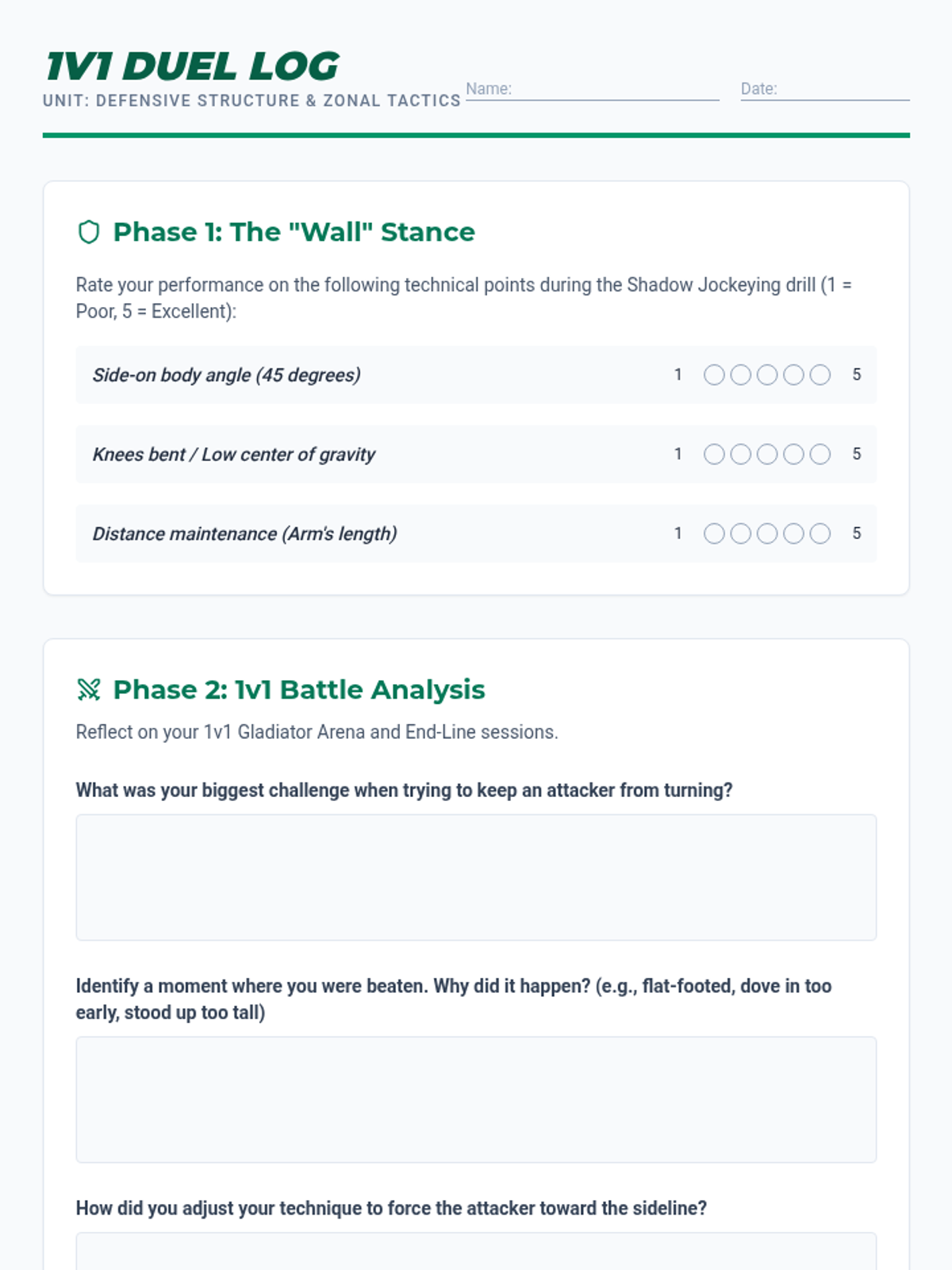 1V1 DUEL LOG
UNIT: DEFENSIVE STRUCTURE & ZONAL TACTICS

Name:
Date:

Phase 1: The "Wall" Stance

Rate your performance on the following technical points during the Shadow Jockeying drill (1 = Poor, 5 = Excellent):

Side-on body angle (45 degrees) 1 5

Knees bent / Low center of gravity 1 5

Distance maintenance (Arm's length) 1 5

Phase 2: 1v1 Battle Analysis

Reflect on your 1v1 Gladiator Arena and End-Line sessions.

What was your biggest challenge when trying to keep an attacker from turning?

Identify a moment where you were beaten. Why did it happen? (e.g., flat-footed, dove in too early, stood up too tall)

How did you adjust your technique to force the attacker toward the sideline?